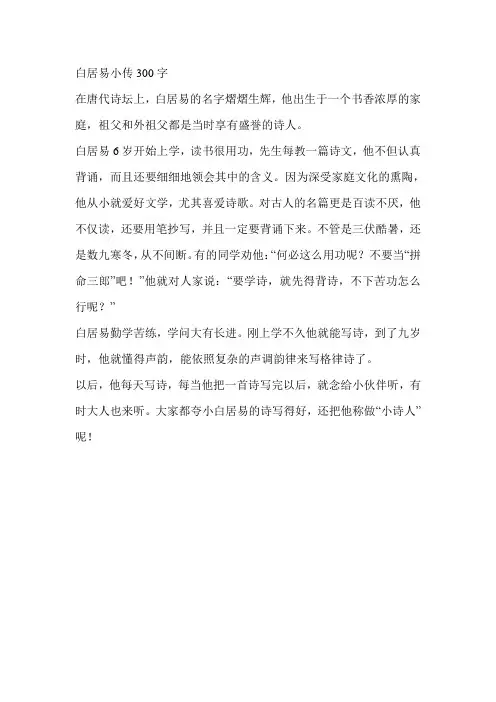 白居易小传 300 字

在唐代诗坛上，白居易的名字熠熠生辉，他出生于一个书香浓厚的家庭，祖父和外祖父都是当时享有盛誉的诗人。

白居易 6 岁开始上学，读书很用功，先生每教一篇诗文，他不但认真背诵，而且还要细细地领会其中的含义。因为深受家庭文化的熏陶，他从小就爱好文学，尤其喜爱诗歌。对古人的名篇更是百读不厌，他不仅读，还要用笔抄写，并且一定要背诵下来。不管是三伏酷暑，还是数九寒冬，从不间断。有的同学劝他：“何必这么用功呢？不要当“拼命三郎”吧！”他就对人家说：“要学诗，就先得背诗，不下苦功怎么行呢？”

白居易勤学苦练，学问大有长进。刚上学不久他就能写诗，到了九岁时，他就懂得声韵，能依照复杂的声调韵律来写格律诗了。

以后，他每天写诗，每当他把一首诗写完以后，就念给小伙伴听，有时大人也来听。大家都夸小白居易的诗写得好，还把他称做“小诗人”呢！